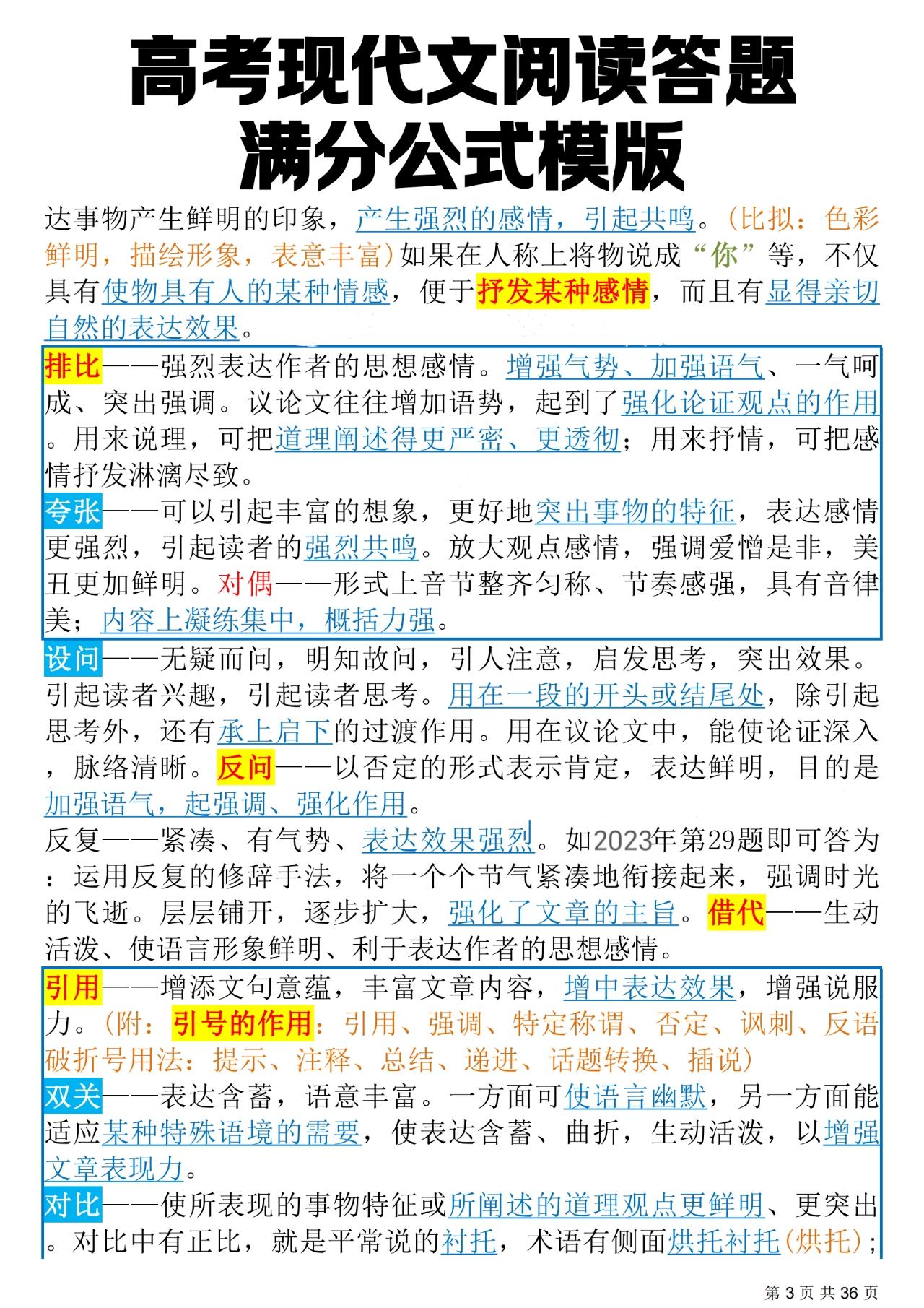 高考现代文阅读答题
满分公式模版

达事物产生鲜明的印象，产生强烈的感情，引起共鸣。(比拟：色彩鲜明，描绘形象，表意丰富)如果在人称上将物说成“你”等，不仅具有使物具有人的某种情感，便于抒发某种感情，而且有显得亲切自然的表达效果。

排比——强烈表达作者的思想感情。增强气势、加强语气、一气呵成、突出强调。议论文往往增加语势，起到了强化论证观点的作用。用来说理，可把道理阐述得更严密、更透彻；用来抒情，可把感情抒发淋漓尽致。
夸张——可以引起丰富的想象，更好地突出事物的特征，表达感情更强烈，引起读者的强烈共鸣。放大观点感情，强调爱憎是非，美丑更加鲜明。对偶——形式上音节整齐匀称、节奏感强，具有音律美；内容上凝练集中，概括力强。

设问——无疑而问，明知故问，引人注意，启发思考，突出效果。引起读者兴趣，引起读者思考。用在一段的开头或结尾处，除引起思考外，还有承上启下的过渡作用。用在议论文中，能使论证深入，脉络清晰。反问——以否定的形式表示肯定，表达鲜明，目的是加强语气，起强调、强化作用。
反复——紧凑、有气势、表达效果强烈。如2023年第29题即可答为：运用反复的修辞手法，将一个个节气紧凑地衔接起来，强调时光的飞逝。层层铺开，逐步扩大，强化了文章的主旨。借代——生动活泼、使语言形象鲜明、利于表达作者的思想感情。

引用——增添文句意蕴，丰富文章内容，增中表达效果，增强说服力。(附：引号的作用：引用、强调、特定称谓、否定、讽刺、反语破折号用法：提示、注释、总结、递进、话题转换、插说)
双关——表达含蓄，语意丰富。一方面可使语言幽默，另一方面能适应某种特殊语境的需要，使表达含蓄、曲折，生动活泼，以增强文章表现力。
对比——使所表现的事物特征或所阐述的道理观点更鲜明、更突出。对比中有正比，就是平常说的衬托，术语有侧面烘托衬托(烘托)；

第 3 页 共 36 页